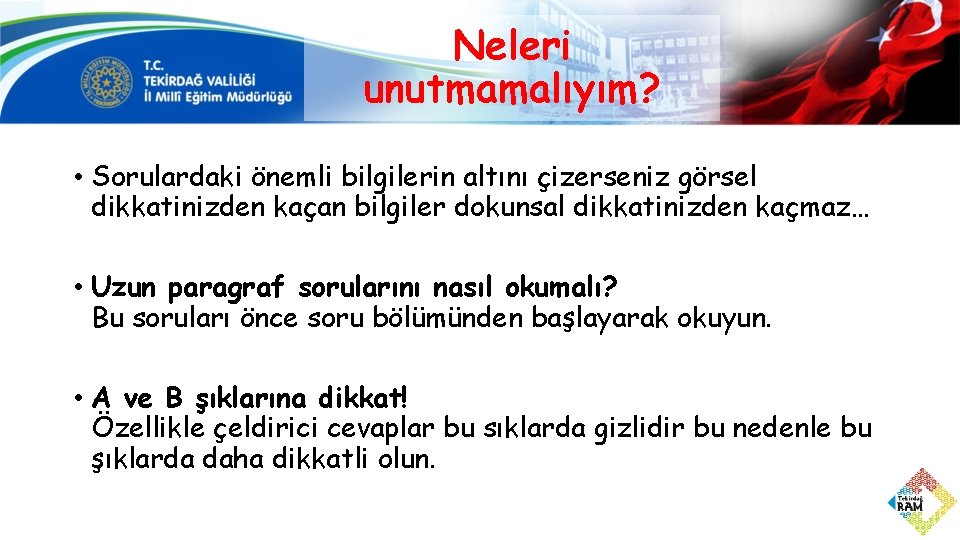 T.C.
TEKİRDAĞ VALİLİĞİ
İl Millî Eğitim Müdürlüğü

Neleri unutmamalıyım?

• Sorulardaki önemli bilgilerin altını çizerseniz görsel dikkatinizden kaçan bilgiler dokunsal dikkatinizden kaçmaz…

• Uzun paragraf sorularını nasıl okumalı?
Bu soruları önce soru bölümünden başlayarak okuyun.

• A ve B şıklarına dikkat!
Özellikle çeldirici cevaplar bu sıklarda gizlidir bu nedenle bu şıklarda daha dikkatli olun.

Tekirdağ RAM